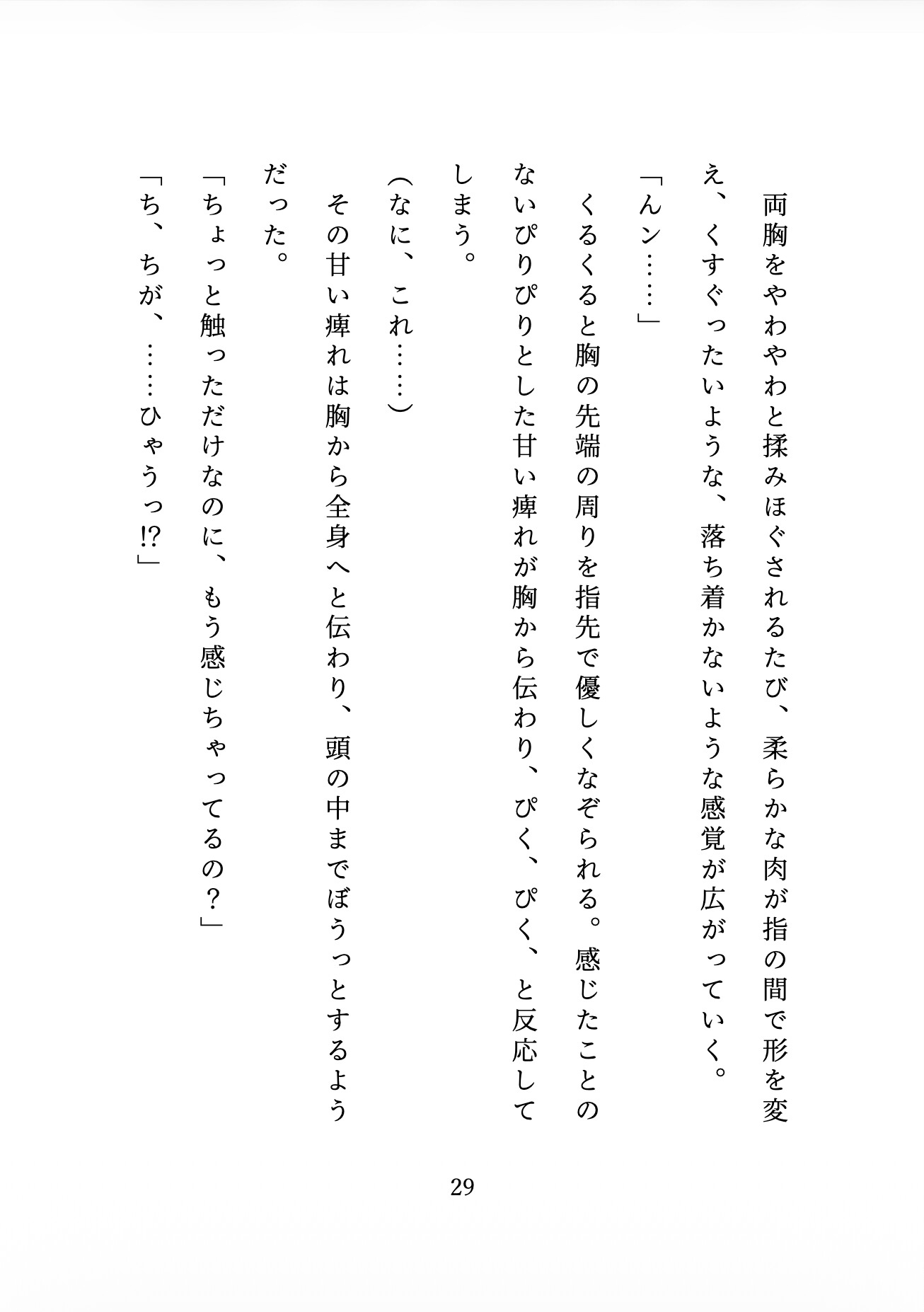 両胸をやわやわと揉みほぐされるたび、柔らかな肉が指の間で形を変え、くすぐったいような、落ち着かないような感覚が広がっていく。

「んン……」

くるくると胸の先端の周りを指先で優しくなぞられる。感じたことのないぴりぴりとした甘い痺れが胸から伝わり、ぴく、ぴく、と反応してしまう。

（なに、これ……）

その甘い痺れは胸から全身へと伝わり、頭の中までぼうっとするようだった。

「ちょっと触っただけなのに、もう感じちゃってるの？」

「ち、ちが、……ひゃうっ!?」

29